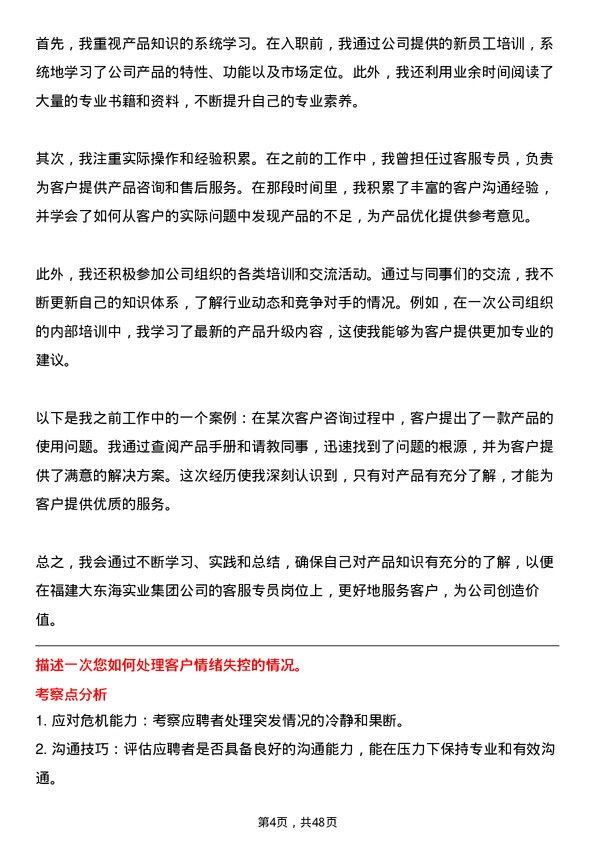 首先，我重视产品知识的系统学习。在入职前，我通过公司提供的新员工培训，系统地学习了公司产品的特性、功能以及市场定位。此外，我还利用业余时间阅读了大量的专业书籍和资料，不断提升自己的专业素养。

其次，我注重实际操作和经验积累。在之前的工作中，我曾担任过客服专员，负责为客户提供产品咨询和售后服务。在那段时间里，我积累了丰富的客户沟通经验，并学会了如何从客户的实际问题中发现产品的不足，为产品优化提供参考意见。

此外，我还积极参加公司组织的各类培训和交流活动。通过与同事们的交流，我不断更新自己的知识体系，了解行业动态和竞争对手的情况。例如，在一次公司组织的内部培训中，我学习了最新的产品升级内容，这使我能够为客户提供更加专业的建议。

以下是我之前工作中的一个案例：在某次客户咨询过程中，客户提出了一款产品的使用问题。我通过查阅产品手册和请教同事，迅速找到了问题的根源，并为客户提供了满意的解决方案。这次经历使我深刻认识到，只有对产品有充分了解，才能为客户提供优质的服务。

总之，我会通过不断学习、实践和总结，确保自己对产品知识有充分的了解，以便在福建大东海实业集团公司的客服专员岗位上，更好地服务客户，为公司创造价值。

描述一次您如何处理客户情绪失控的情况。

考察点分析

1. 应对危机能力：考察应聘者处理突发情况的冷静和果断。

2. 沟通技巧：评估应聘者是否具备良好的沟通能力，能在压力下保持专业和有效沟通。

第4页，共48页